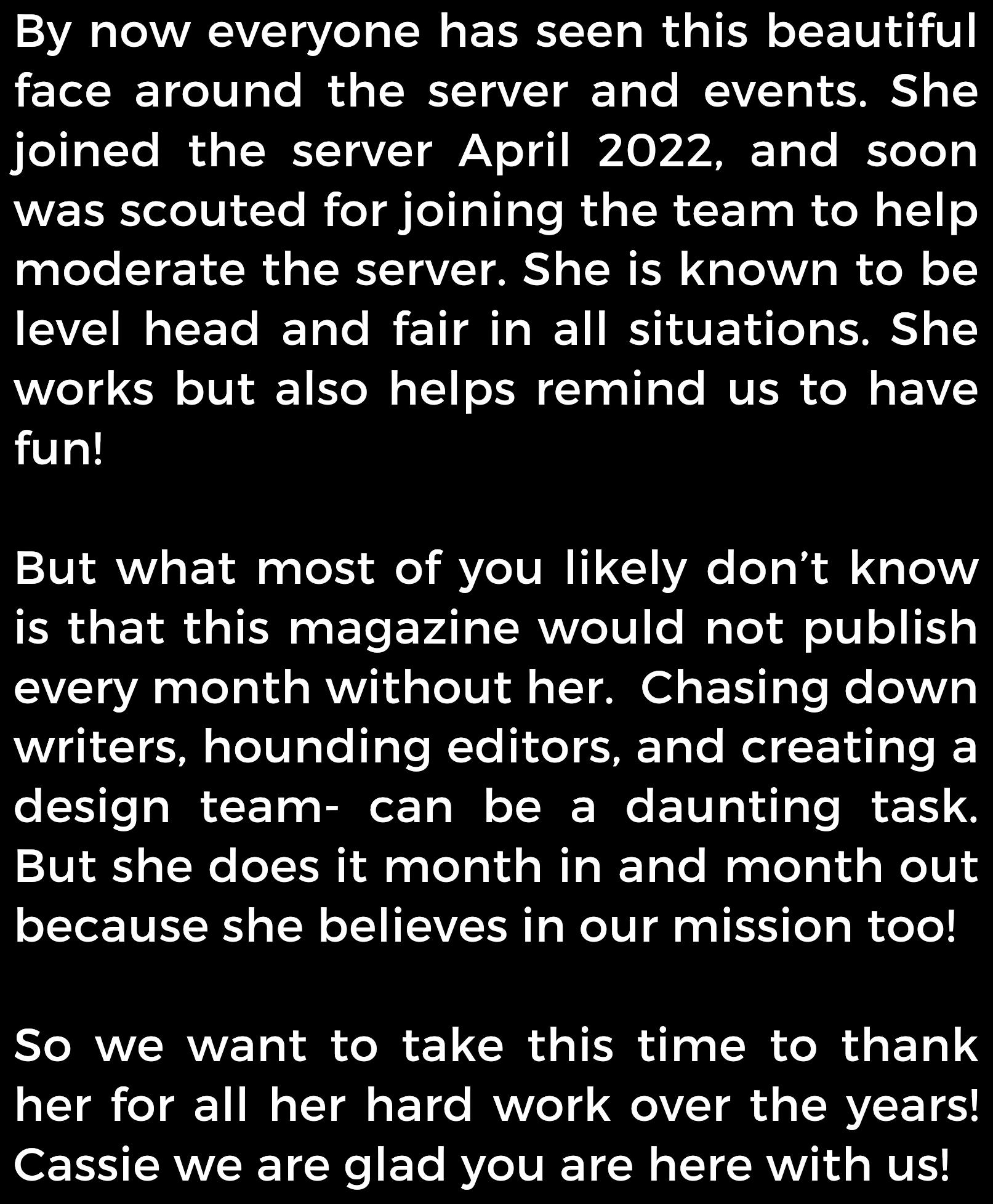 By now everyone has seen this beautiful face around the server and events. She joined the server April 2022, and soon was scouted for joining the team to help moderate the server. She is known to be level head and fair in all situations. She works but also helps remind us to have fun!

But what most of you likely don't know is that this magazine would not publish every month without her. Chasing down writers, hounding editors, and creating a design team- can be a daunting task. But she does it month in and month out because she believes in our mission too!

So we want to take this time to thank her for all her hard work over the years! Cassie we are glad you are here with us!